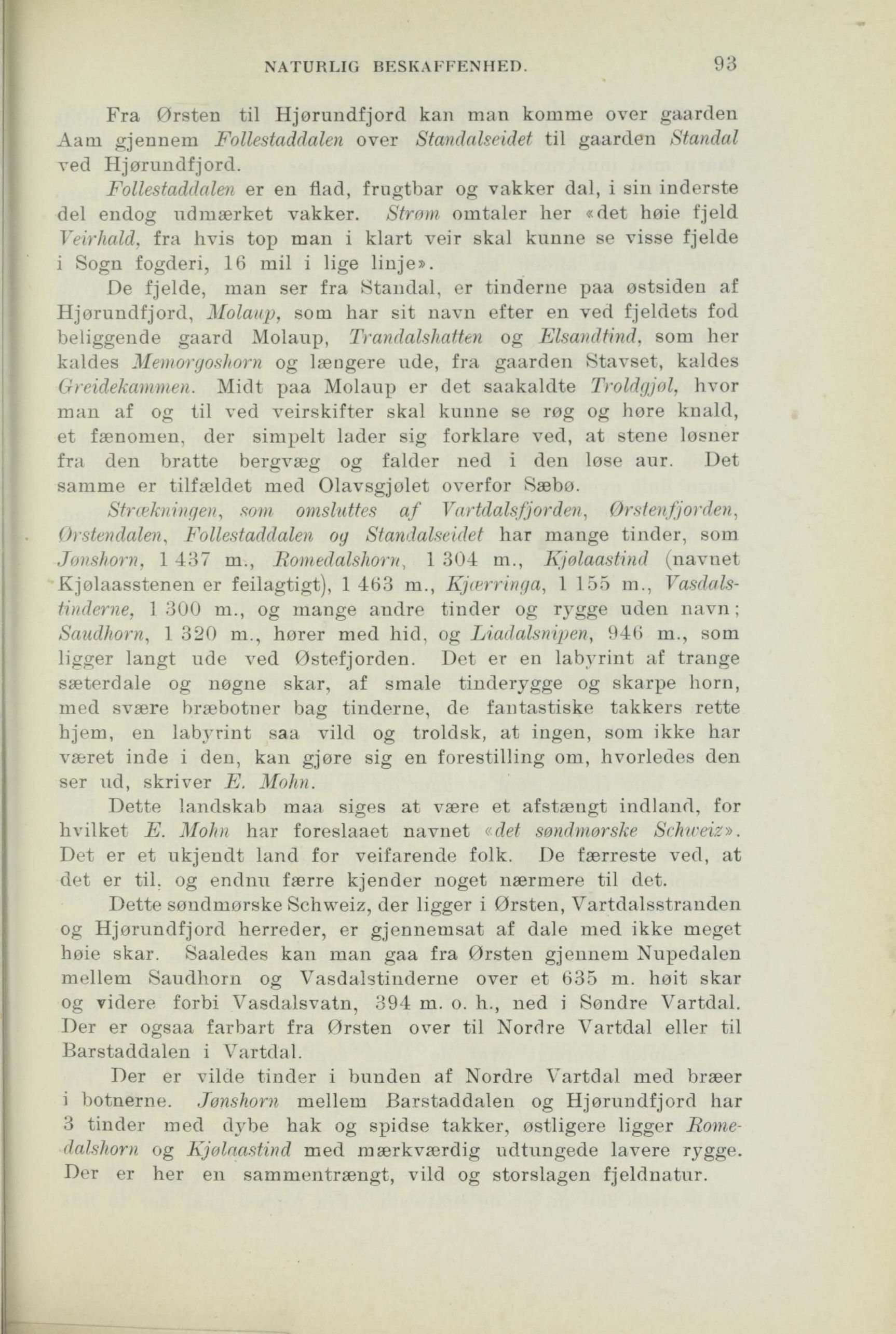 NATURLIG BESKAFFENHED. 93

Fra Ørsten til Hjørundfjord kan man komme over gaarden Aam gjennem Follestaddalen over Standalseidet til gaarden Standal ved Hjørundfjord.

Follestaddalen er en flad, frugtbar og vakker dal, i sin inderste del endog udmærket vakker. Strøm omtaler her «det høie fjeld Veirhald, fra hvis top man i klart veir skal kunne se visse fjelde i Sogn fogderi, 16 mil i lige linje».

De fjelde, man ser fra Standal, er tinderne paa østsiden af Hjørundfjord, Molaup, som har sit navn efter en ved fjeldets fod beliggende gaard Molaup, Trandalshatten og Elsandtind, som her kaldes Memorgoshorn og længere ude, fra gaarden Stavset, kaldes Greidekammen. Midt paa Molaup er det saakaldte Troldgjøl, hvor man af og til ved veirskifter skal kunne se røg og høre knald, et fænomen, der simpelt lader sig forklare ved, at stene løsner fra den bratte bergvæg og falder ned i den løse aur. Det samme er tilfældet med Olavsgjølet overfor Sæbø.

Strækningen, som omsluttes af Vartdalsfjorden, Ørstenfjorden, Ørstendalen, Follestaddalen og Standalseidet har mange tinder, som Jønshorn, 1 437 m., Romedalshorn, 1 304 m., Kjølaastind (navnet Kjølaasstenen er feilagtigt), 1 463 m., Kjærringa, 1 155 m., Vasdalstinderne, 1 300 m., og mange andre tinder og rygge uden navn; Saudhorn, 1 320 m., hører med hid, og Liadalsnipen, 946 m., som ligger langt ude ved Østefjorden. Det er en labyrint af trange sæterdale og nøgne skar, af smale tinderygge og skarpe horn, med svære bræbotner bag tinderne, de fantastiske takkers rette hjem, en labyrint saa vild og troldsk, at ingen, som ikke har været inde i den, kan gjøre sig en forestilling om, hvorledes den ser ud, skriver E. Mohn.

Dette landskab maa siges at være et afstængt indland, for hvilket E. Mohn har foreslaaet navnet «det søndmørske Schweiz». Det er et ukjendt land for veifarende folk. De færreste ved, at det er til, og endnu færre kjender noget nærmere til det.

Dette søndmørske Schweiz, der ligger i Ørsten, Vartdalsstranden og Hjørundfjord herreder, er gjennemsat af dale med ikke meget høie skar. Saaledes kan man gaa fra Ørsten gjennem Nupedalen mellem Saudhorn og Vasdalstinderne over et 635 m. høit skar og videre forbi Vasdalsvatn, 394 m. o. h., ned i Søndre Vartdal. Der er ogsaa farbart fra Ørsten over til Nordre Vartdal eller til Barstaddalen i Vartdal.

Der er vilde tinder i bunden af Nordre Vartdal med bræer i botnerne. Jønshorn mellem Barstaddalen og Hjørundfjord har 3 tinder med dybe hak og spidse takker, østligere ligger Romedalshorn og Kjølaastind med mærkværdig udtungede lavere rygge. Der er her en sammentrængt, vild og storslagen fjeldnatur.